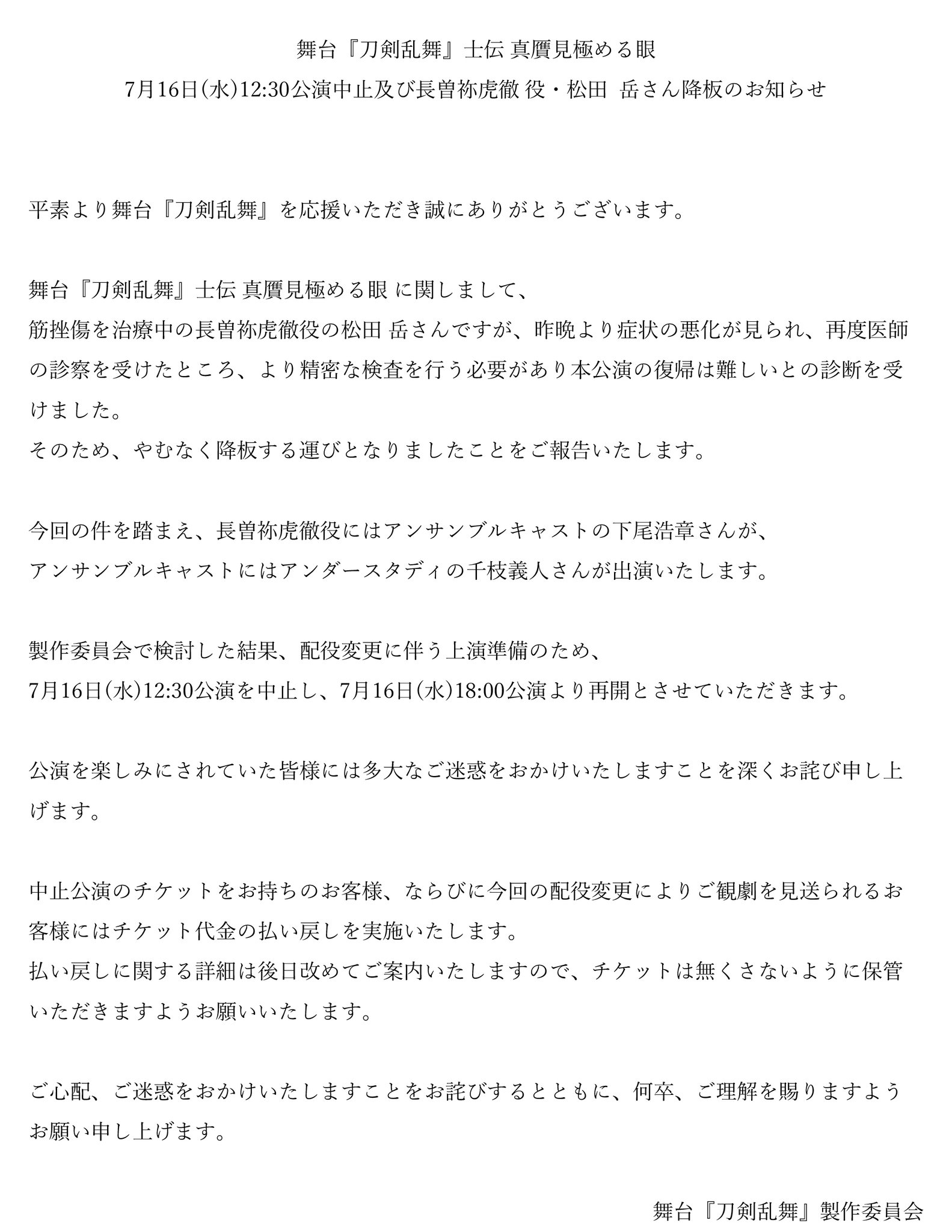 舞台『刀剣乱舞』士伝 真贋見極める眼
7月16日(水)12:30公演中止及び長曽祢虎徹 役・松田 岳さん降板のお知らせ

平素より舞台『刀剣乱舞』を応援いただき誠にありがとうございます。

舞台『刀剣乱舞』士伝 真贋見極める眼 に関しまして、
筋挫傷を治療中の長曽祢虎徹役の松田 岳さんですが、昨晩より症状の悪化が見られ、再度医師の診察を受けたところ、より精密な検査を行う必要があり本公演の復帰は難しいとの診断を受けました。
そのため、やむなく降板する運びとなりましたことをご報告いたします。

今回の件を踏まえ、長曽祢虎徹役にはアンサンブルキャストの下尾浩章さんが、
アンサンブルキャストにはアンダースタディの千枝義人さんが出演いたします。

製作委員会で検討した結果、配役変更に伴う上演準備のため、
7月16日(水)12:30公演を中止し、7月16日(水)18:00公演より再開とさせていただきます。

公演を楽しみにされていた皆様には多大なご迷惑をおかけいたしますことを深くお詫び申し上げます。

中止公演のチケットをお持ちのお客様、ならびに今回の配役変更によりご観劇を見送られるお客様にはチケット代金の払い戻しを実施いたします。
払い戻しに関する詳細は後日改めてご案内いたしますので、チケットは無くさないように保管いただきますようお願いいたします。

ご心配、ご迷惑をおかけいたしますことをお詫びするとともに、何卒、ご理解を賜りますようお願い申し上げます。

舞台『刀剣乱舞』製作委員会